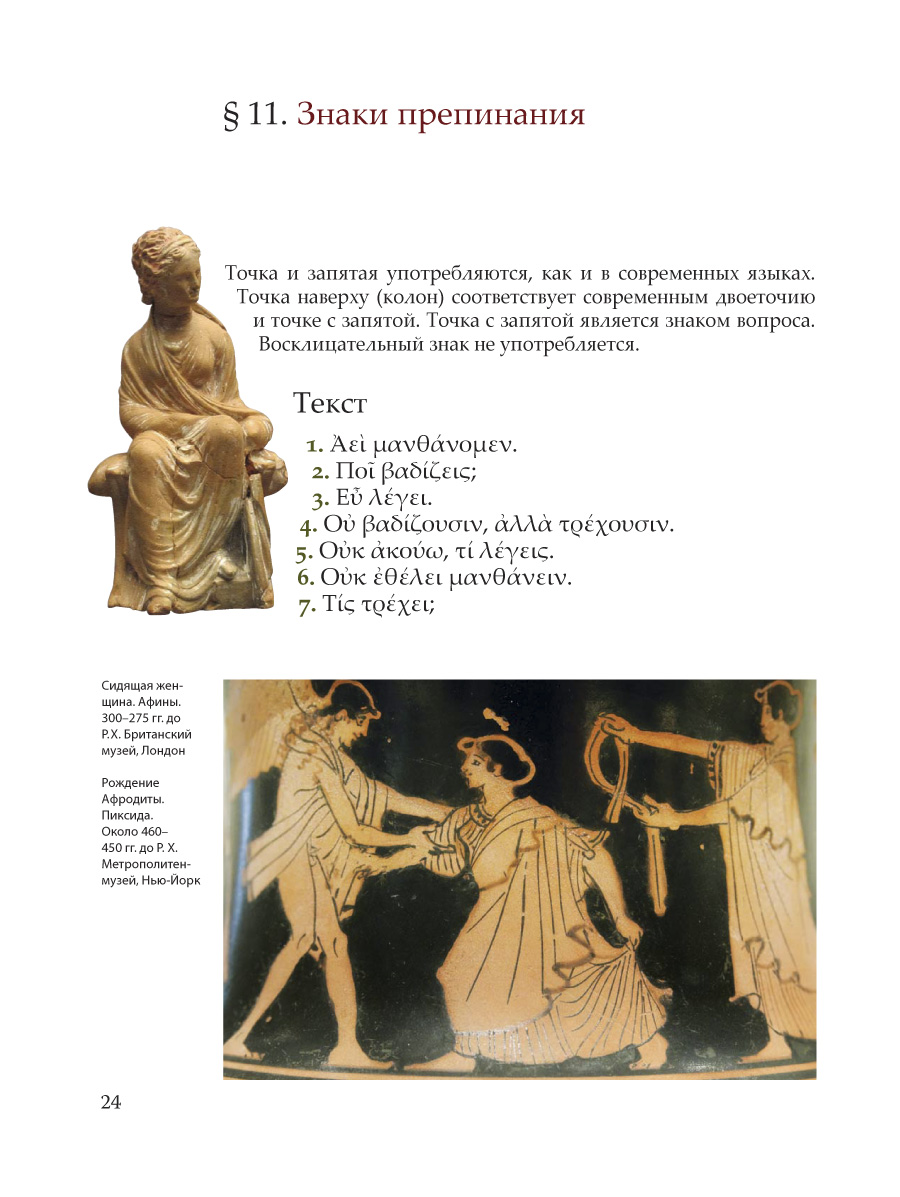 § 11. Знаки препинания

Точка и запятая употребляются, как и в современных языках. Точка наверху (колон) соответствует современным двоеточию и точке с запятой. Точка с запятой является знаком вопроса. Восклицательный знак не употребляется.

Текст

1. Ἀεὶ μανθάνομεν.
2. Ποῖ βαδίζεις;
3. Εὖ λέγει.
4. Οὐ βαδίζουσιν, ἀλλὰ τρέχουσιν.
5. Οὐκ ἀκούω, τί λέγεις.
6. Οὐκ ἐθέλει μανθάνειν.
7. Τίς τρέχει;

Сидящая женщина. Афины. 300–275 гг. до Р.Х. Британский музей, Лондон

Рождение Афродиты. Пиксида. Около 460–450 гг. до Р. Х. Метрополитен-музей, Нью-Йорк

24